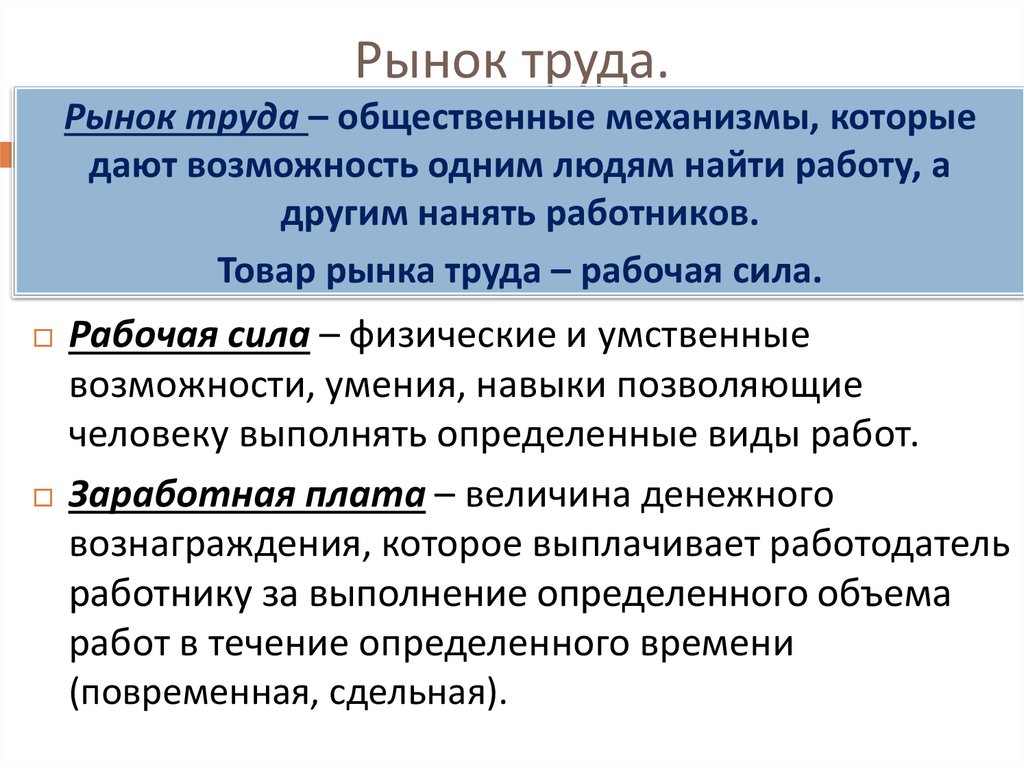 Рынок труда.

Рынок труда – общественные механизмы, которые дают возможность одним людям найти работу, а другим нанять работников.

Товар рынка труда – рабочая сила.

Рабочая сила – физические и умственные возможности, умения, навыки позволяющие человеку выполнять определенные виды работ.

Заработная плата – величина денежного вознаграждения, которое выплачивает работодатель работнику за выполнение определенного объема работ в течение определенного времени (повременная, сдельная).